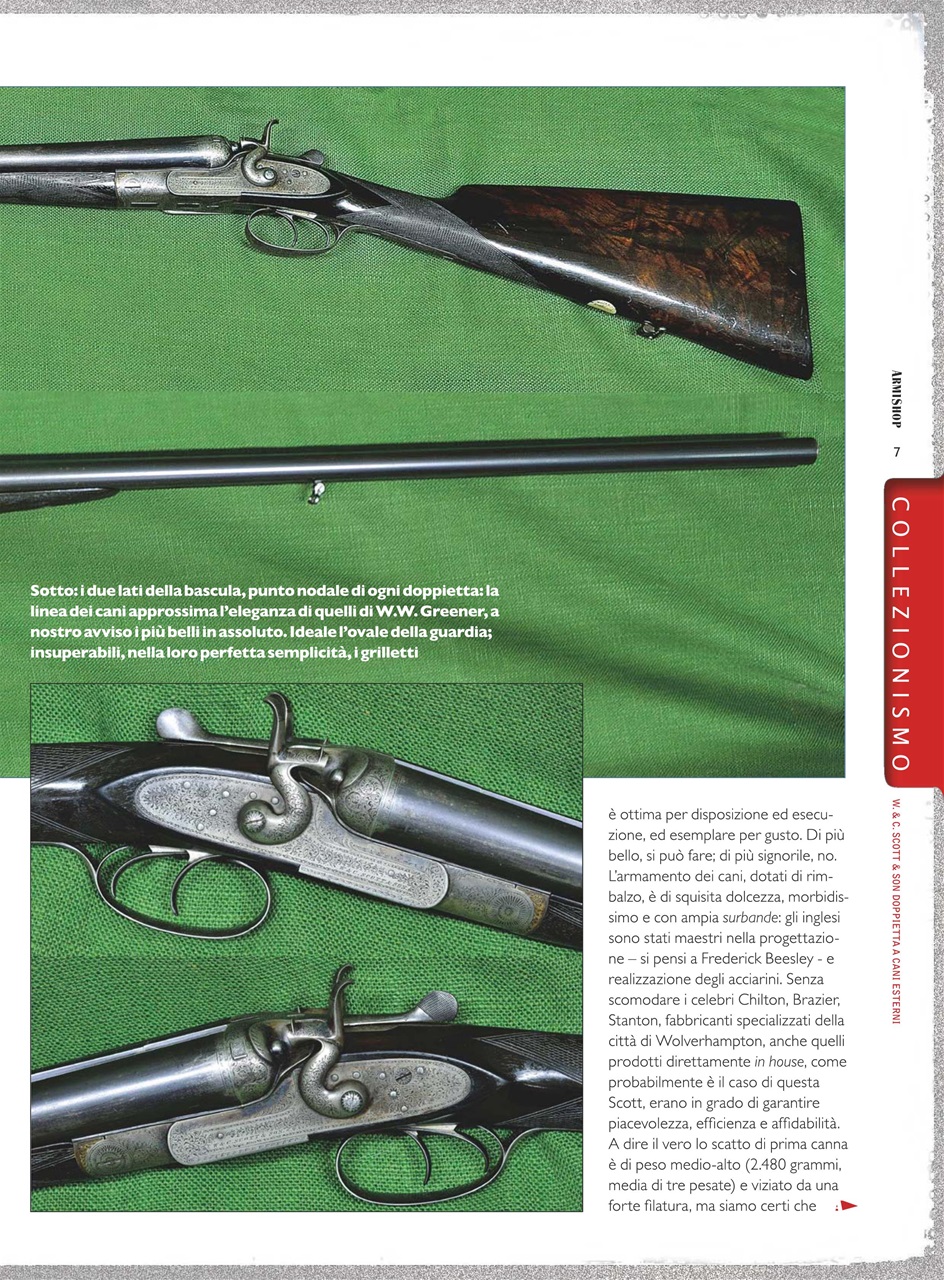 ARMISHOP

7

COLLEZIONISMO

W. & C. SCOTT & SON DOPPIETTA A CANI ESTERNI

Sotto: i due lati della bascula, punto nodale di ogni doppietta: la linea dei cani approssima l'eleganza di quelli di W.W. Greener, a nostro avviso i più belli in assoluto. Ideale l'ovale della guardia; insuperabili, nella loro perfetta semplicità, i grilletti

è ottima per disposizione ed esecuzione, ed esemplare per gusto. Di più bello, si può fare; di più signorile, no. L'armamento dei cani, dotati di rimbalzo, è di squisita dolcezza, morbidissimo e con ampia surbande: gli inglesi sono stati maestri nella progettazione – si pensi a Frederick Beesley - e realizzazione degli acciarini. Senza scomodare i celebri Chilton, Brazier, Stanton, fabbricanti specializzati della città di Wolverhampton, anche quelli prodotti direttamente in house, come probabilmente è il caso di questa Scott, erano in grado di garantire piacevolezza, efficienza e affidabilità. A dire il vero lo scatto di prima canna è di peso medio-alto (2.480 grammi, media di tre pesate) e viziato da una forte filatura, ma siamo certi che